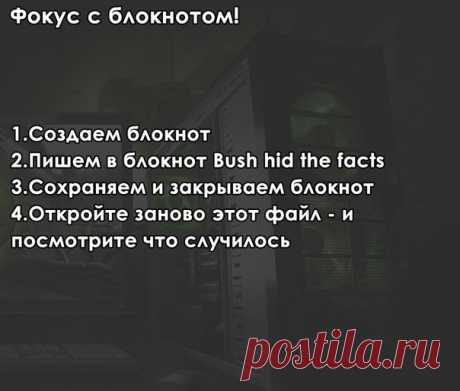 Фокус с блокнотом!

1.Создаем блокнот
2.Пишем в блокнот Bush hid the facts
3.Сохраняем и закрываем блокнот
4.Откройте заново этот файл - и посмотрите что случилось

postila.ru